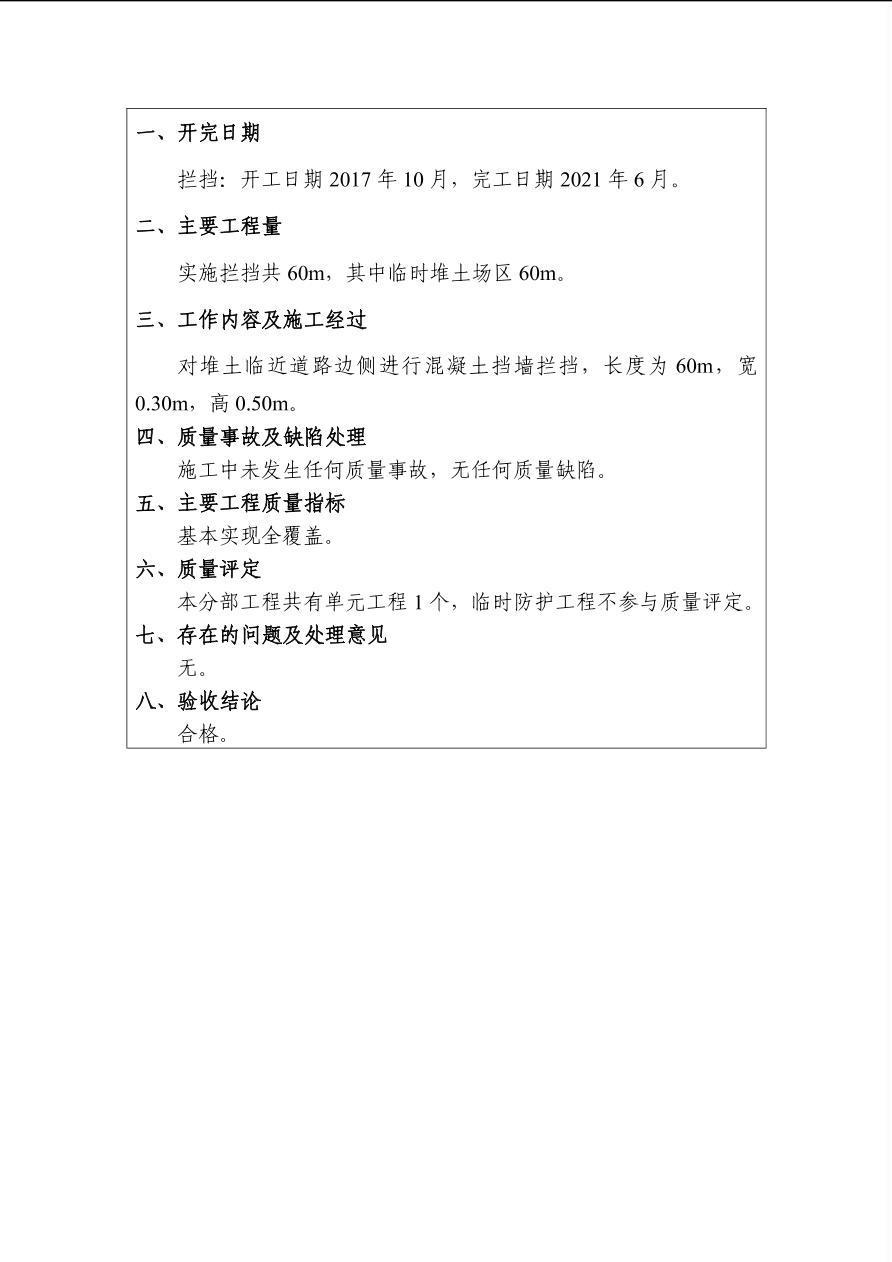 一、开完日期

拦挡：开工日期 2017 年 10 月，完工日期 2021 年 6 月。

二、主要工程量

实施拦挡共 60m，其中临时堆土场区 60m。

三、工作内容及施工经过

对堆土临近道路边侧进行混凝土挡墙拦挡，长度为 60m，宽 0.30m，高 0.50m。

四、质量事故及缺陷处理

施工中未发生任何质量事故，无任何质量缺陷。

五、主要工程质量指标

基本实现全覆盖。

六、质量评定

本分部工程共有单元工程 1 个，临时防护工程不参与质量评定。

七、存在的问题及处理意见

无。

八、验收结论

合格。